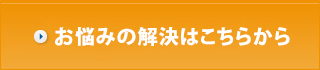 お悩みの解決はこちらから